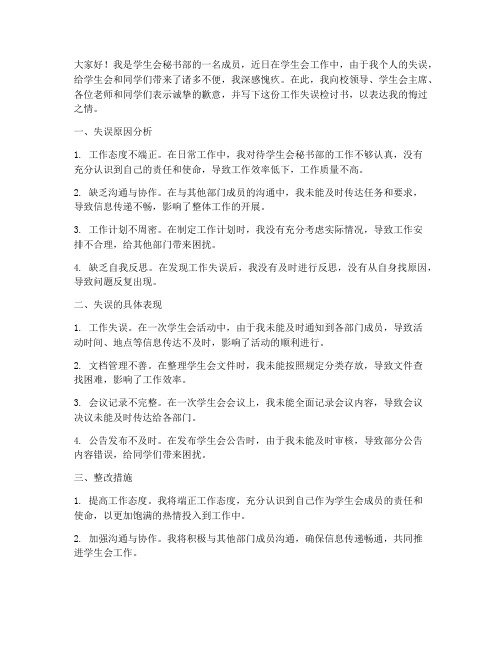 大家好！我是学生会秘书部的一名成员，近日在学生会工作中，由于我个人的失误，给学生会和同学们带来了诸多不便，我深感愧疚。在此，我向校领导、学生会主席、各位老师和同学们表示诚挚的歉意，并写下这份工作失误检讨书，以表达我的悔过之情。

一、失误原因分析

1. 工作态度不端正。在日常工作中，我对待学生会秘书部的工作不够认真，没有充分认识到自己的责任和使命，导致工作效率低下，工作质量不高。

2. 缺乏沟通与协作。在与其他部门成员的沟通中，我未能及时传达任务和要求，导致信息传递不畅，影响了整体工作的开展。

3. 工作计划不周密。在制定工作计划时，我没有充分考虑实际情况，导致工作安排不合理，给其他部门带来困扰。

4. 缺乏自我反思。在发现工作失误后，我没有及时进行反思，没有从自身找原因，导致问题反复出现。

二、失误的具体表现

1. 工作失误。在一次学生会活动中，由于我未能及时通知到各部门成员，导致活动时间、地点等信息传达不及时，影响了活动的顺利进行。

2. 文档管理不善。在整理学生会文件时，我未能按照规定分类存放，导致文件查找困难，影响了工作效率。

3. 会议记录不完整。在一次学生会会议上，我未能全面记录会议内容，导致会议决议未能及时传达给各部门。

4. 公告发布不及时。在发布学生会公告时，由于我未能及时审核，导致部分公告内容错误，给同学们带来困扰。

三、整改措施

1. 提高工作态度。我将端正工作态度，充分认识到自己作为学生会成员的责任和使命，以更加饱满的热情投入到工作中。

2. 加强沟通与协作。我将积极与其他部门成员沟通，确保信息传递畅通，共同推进学生会工作。